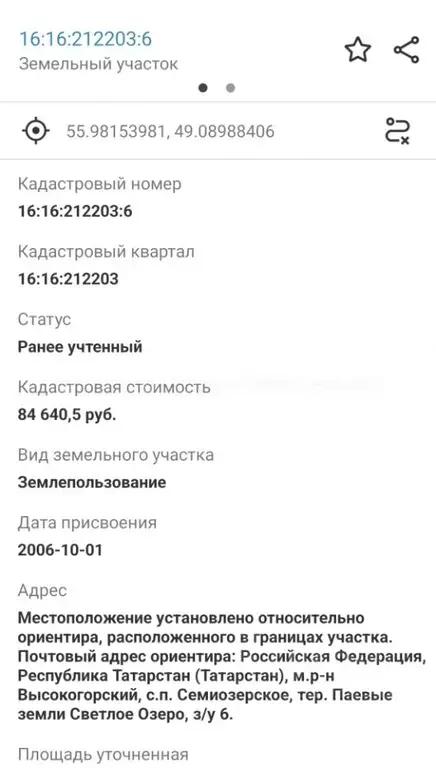 16:16:212203:6
Земельный участок

55.98153981, 49.08988406

Кадастровый номер
16:16:212203:6

Кадастровый квартал
16:16:212203

Статус
Ранее учтенный

Кадастровая стоимость
84 640,5 руб.

Вид земельного участка
Землепользование

Дата присвоения
2006-10-01

Адрес
Местоположение установлено относительно ориентира, расположенного в границах участка. Почтовый адрес ориентира: Российская Федерация, Республика Татарстан (Татарстан), м.р-н Высокогорский, с.п. Семиозерское, тер. Паевые земли Светлое Озеро, з/у 6.

Площадь уточненная